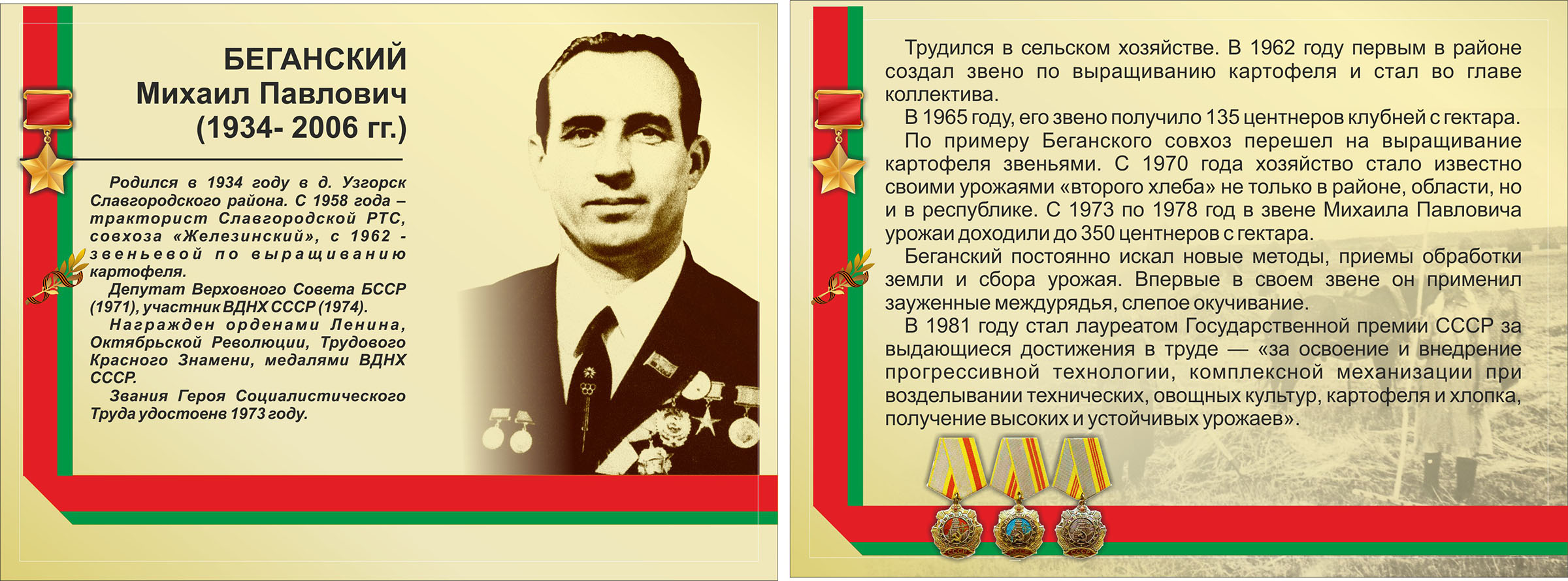 БЕГАНСКИЙ
Михаил Павлович
(1934- 2006 гг.)

Родился в 1934 году в д. Узгорск Славгородского района. С 1958 года – тракторист Славгородской РТС, совхоза «Железинский», с 1962 - звеньевой по выращиванию картофеля.

Депутат Верховного Совета БССР (1971), участник ВДНХ СССР (1974).

Награжден орденами Ленина, Октябрьской Революции, Трудового Красного Знамени, медалями ВДНХ СССР.

Звания Героя Социалистического Труда удостоенв 1973 году.

Трудился в сельском хозяйстве. В 1962 году первым в районе создал звено по выращиванию картофеля и стал во главе коллектива.

В 1965 году, его звено получило 135 центнеров клубней с гектара.

По примеру Беганского совхоз перешел на выращивание картофеля звеньями. С 1970 года хозяйство стало известно своими урожаями «второго хлеба» не только в районе, области, но и в республике. С 1973 по 1978 год в звене Михаила Павловича урожаи доходили до 350 центнеров с гектара.

Беганский постоянно искал новые методы, приемы обработки земли и сбора урожая. Впервые в своем звене он применил зауженные междурядья, слепое окучивание.

В 1981 году стал лауреатом Государственной премии СССР за выдающиеся достижения в труде — «за освоение и внедрение прогрессивной технологии, комплексной механизации при возделывании технических, овощных культур, картофеля и хлопка, получение высоких и устойчивых урожаев».